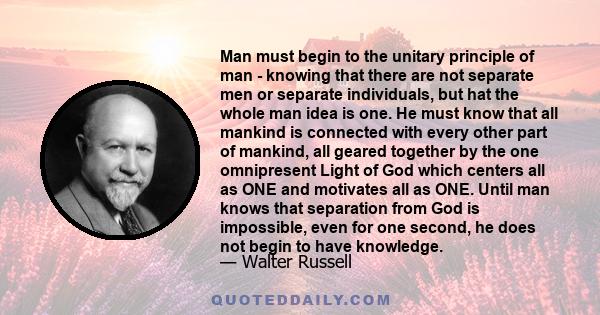 Man must begin to the unitary principle of man - knowing that there are not separate men or separate individuals, but hat the whole man idea is one. He must know that all mankind is connected with every other part of mankind, all geared together by the one omnipresent Light of God which centers all as ONE and motivates all as ONE. Until man knows that separation from God is impossible, even for one second, he does not begin to have knowledge.
— Walter Russell

QUOTEDDAILY.COM